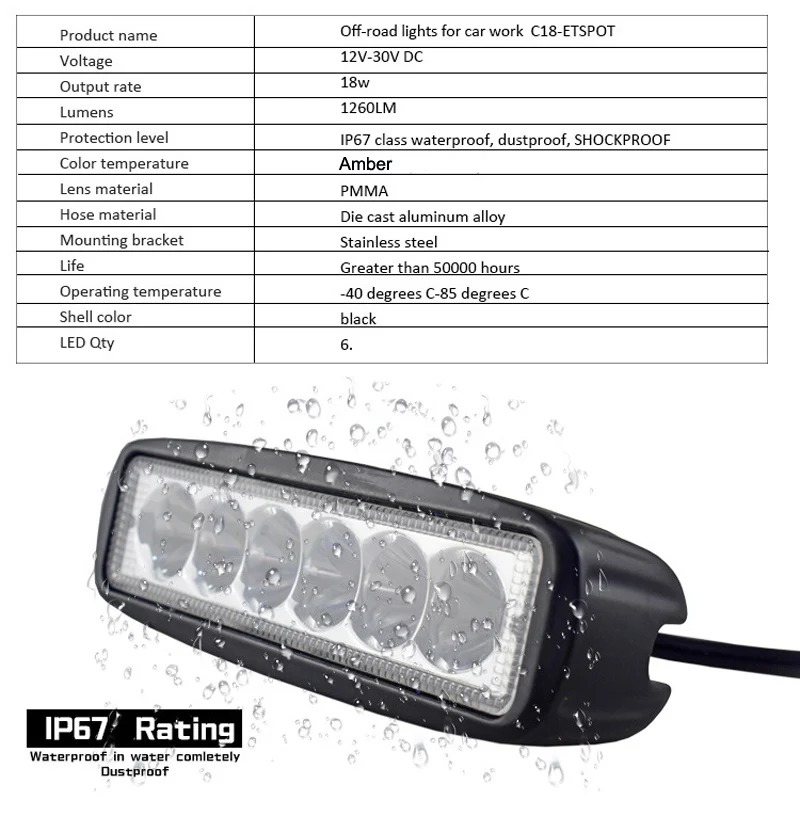 | Product name | Off-road lights for car work C18-ETSPOT |
|---|---|
| Voltage | 12V-30V DC |
| Output rate | 18w |
| Lumens | 1260LM |
| Protection level | IP67 class waterproof, dustproof, SHOCKPROOF |
| Color temperature | Amber |
| Lens material | PMMA |
| Hose material | Die cast aluminum alloy |
| Mounting bracket | Stainless steel |
| Life | Greater than 50000 hours |
| Operating temperature | -40 degrees C-85 degrees C |
| Shell color | black |
| LED Qty | 6. |

IP67 Rating
Waterproof in water comletely
Dustproof